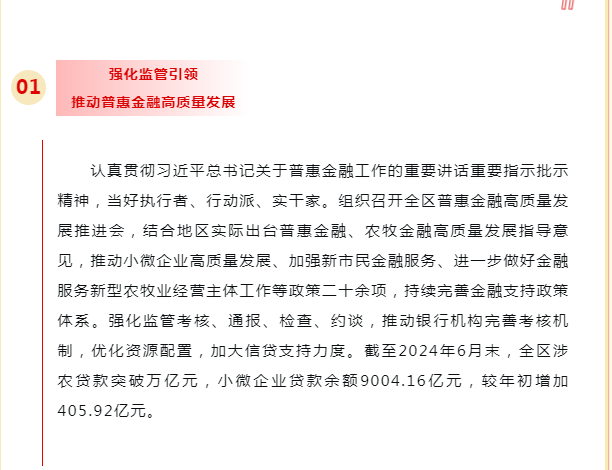 01

强化监管引领
推动普惠金融高质量发展

认真贯彻习近平总书记关于普惠金融工作的重要讲话重要指示批示精神，当好执行者、行动派、实干家。组织召开全区普惠金融高质量发展推进会，结合地区实际出台普惠金融、农牧金融高质量发展指导意见，推动小微企业高质量发展、加强新市民金融服务、进一步做好金融服务新型农牧业经营主体工作等政策二十余项，持续完善金融支持政策体系。强化监管考核、通报、检查、约谈，推动银行机构完善考核机制，优化资源配置，加大信贷支持力度。截至2024年6月末，全区涉农贷款突破万亿元，小微企业贷款余额9004.16亿元，较年初增加405.92亿元。